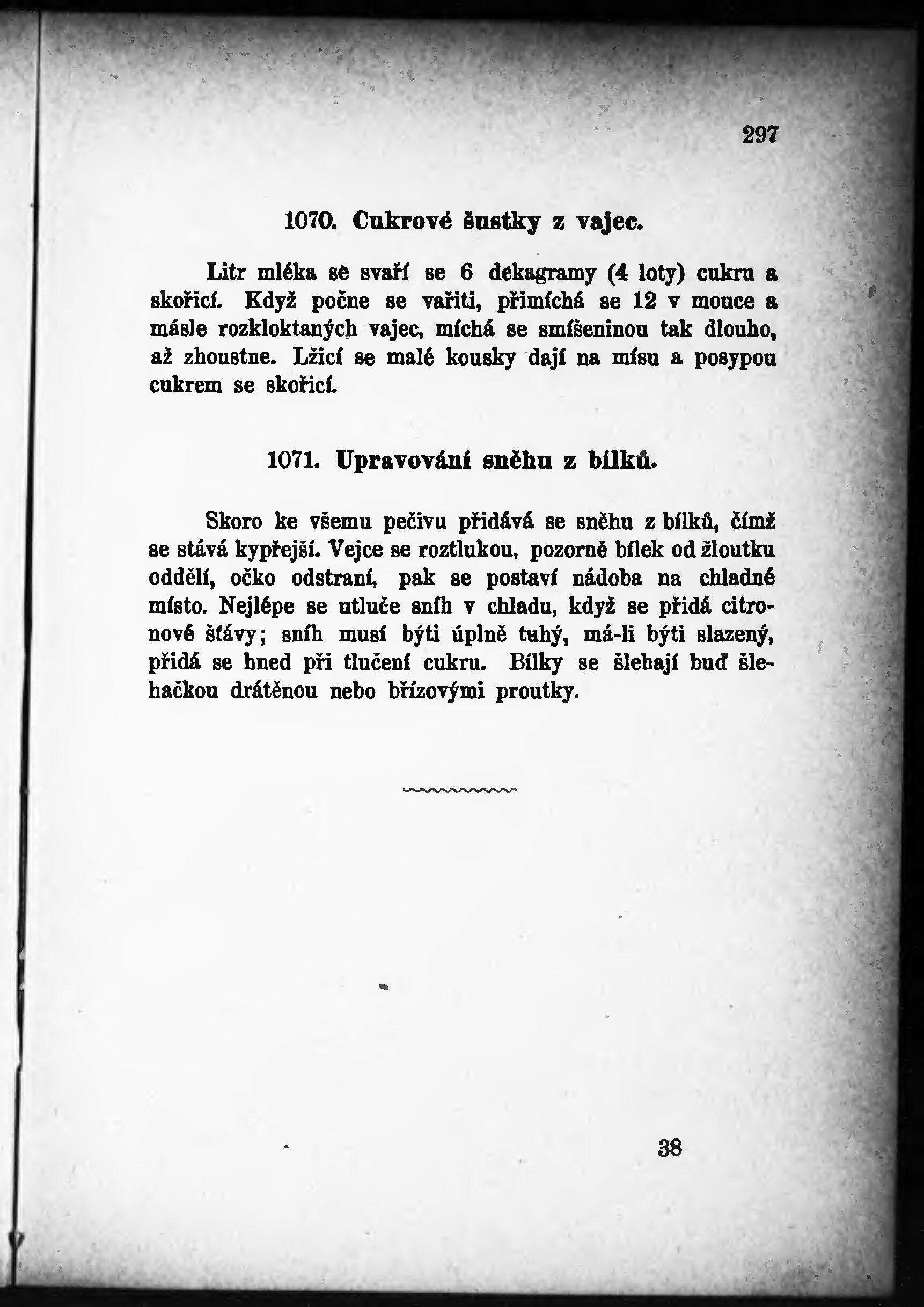 297

1070. Cukrové šustky z vajec.

Litr mléka se svaří se 6 dekagramy (4 loty) cukru a skořicí. Když počne se vařiti, přimíchá se 12 v mouce a másle rozkloktaných vajec, míchá se smíšeninou tak dlouho, až zhoustne. Lžicí se malé kousky dají na mísu a posypou cukrem se skořicí.

1071. Upravování sněhu z bílků.

Skoro ke všemu pečivu přidává se sněhu z bílků, čímž se stává kypřejší. Vejce se roztlukou, pozorně bílek od žloutku oddělí, očko odstraní, pak se postaví nádoba na chladné místo. Nejlépe se utluče sníh v chladu, když se přidá citronové šťávy; sníh musí býti úplně tuhý, má-li býti slazený, přidá se hned při tlučení cukru. Bílky se šlehají buď šlehačkou drátěnou nebo břízovými proutky.

38